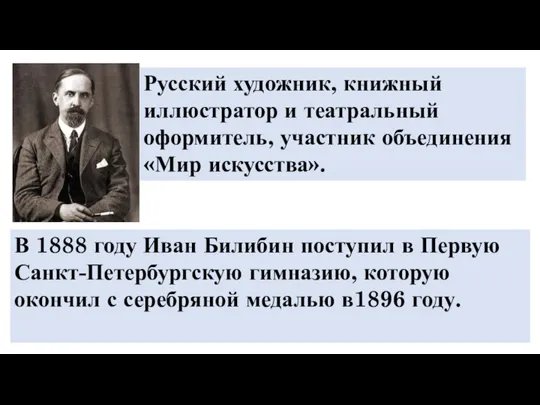 Русский художник, книжный иллюстратор и театральный оформитель, участник объединения «Мир искусства».

В 1888 году Иван Билибин поступил в Первую Санкт-Петербургскую гимназию, которую окончил с серебряной медалью в1896 году.